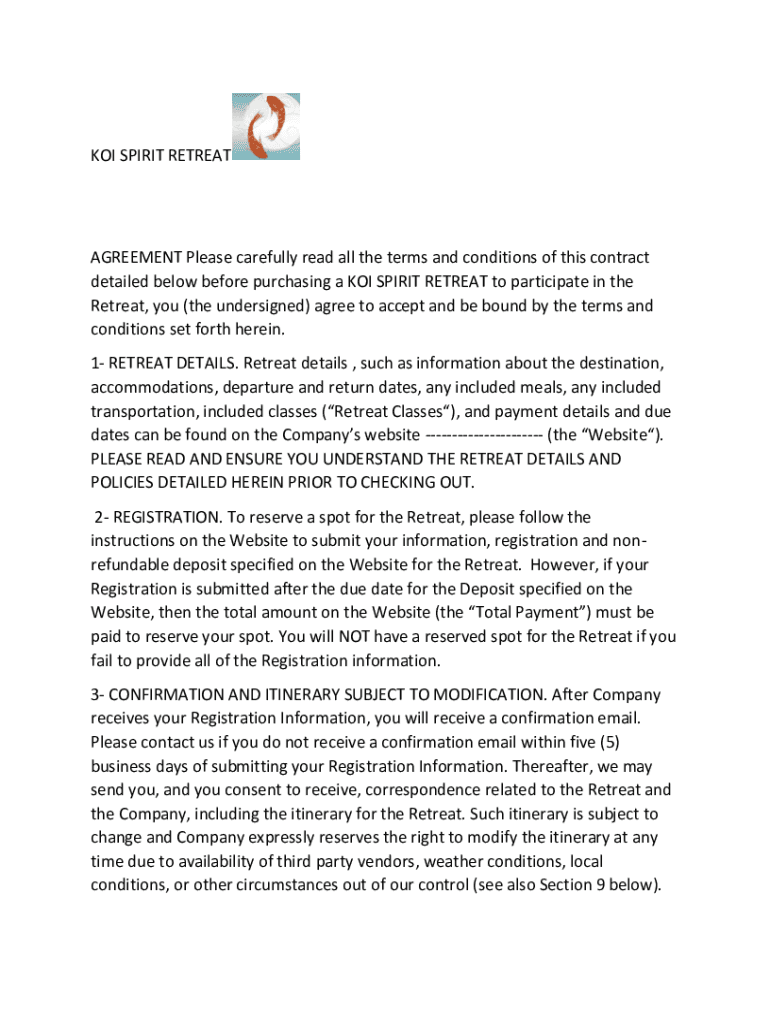 KOI SPIRIT RETREAT

AGREEMENT Please carefully read all the terms and conditions of this contract detailed below before purchasing a KOI SPIRIT RETREAT to participate in the Retreat, you (the undersigned) agree to accept and be bound by the terms and conditions set forth herein.

1- RETREAT DETAILS. Retreat details , such as information about the destination, accommodations, departure and return dates, any included meals, any included transportation, included classes ("Retreat Classes"), and payment details and due dates can be found on the Company's website -------------------- (the "Website"). PLEASE READ AND ENSURE YOU UNDERSTAND THE RETREAT DETAILS AND POLICIES DETAILED HEREIN PRIOR TO CHECKING OUT.

2- REGISTRATION. To reserve a spot for the Retreat, please follow the instructions on the Website to submit your information, registration and non-refundable deposit specified on the Website for the Retreat. However, if your Registration is submitted after the due date for the Deposit specified on the Website, then the total amount on the Website (the "Total Payment") must be paid to reserve your spot. You will NOT have a reserved spot for the Retreat if you fail to provide all of the Registration information.

3- CONFIRMATION AND ITINERARY SUBJECT TO MODIFICATION. After Company receives your Registration Information, you will receive a confirmation email. Please contact us if you do not receive a confirmation email within five (5) business days of submitting your Registration Information. Thereafter, we may send you, and you consent to receive, correspondence related to the Retreat and the Company, including the itinerary for the Retreat. Such itinerary is subject to change and Company expressly reserves the right to modify the itinerary at any time due to availability of third party vendors, weather conditions, local conditions, or other circumstances out of our control (see also Section 9 below).